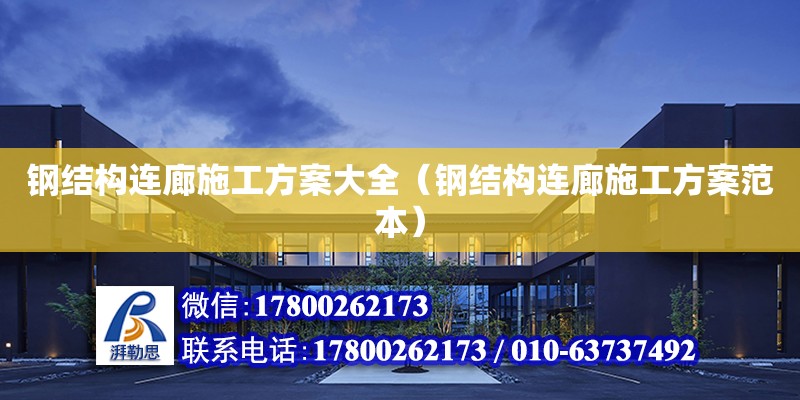 钢结构连廊施工方案大全（钢结构连廊施工方案范本）

湃勒思

微信：17800262173

联系电话：17800262173 / 010-63737492